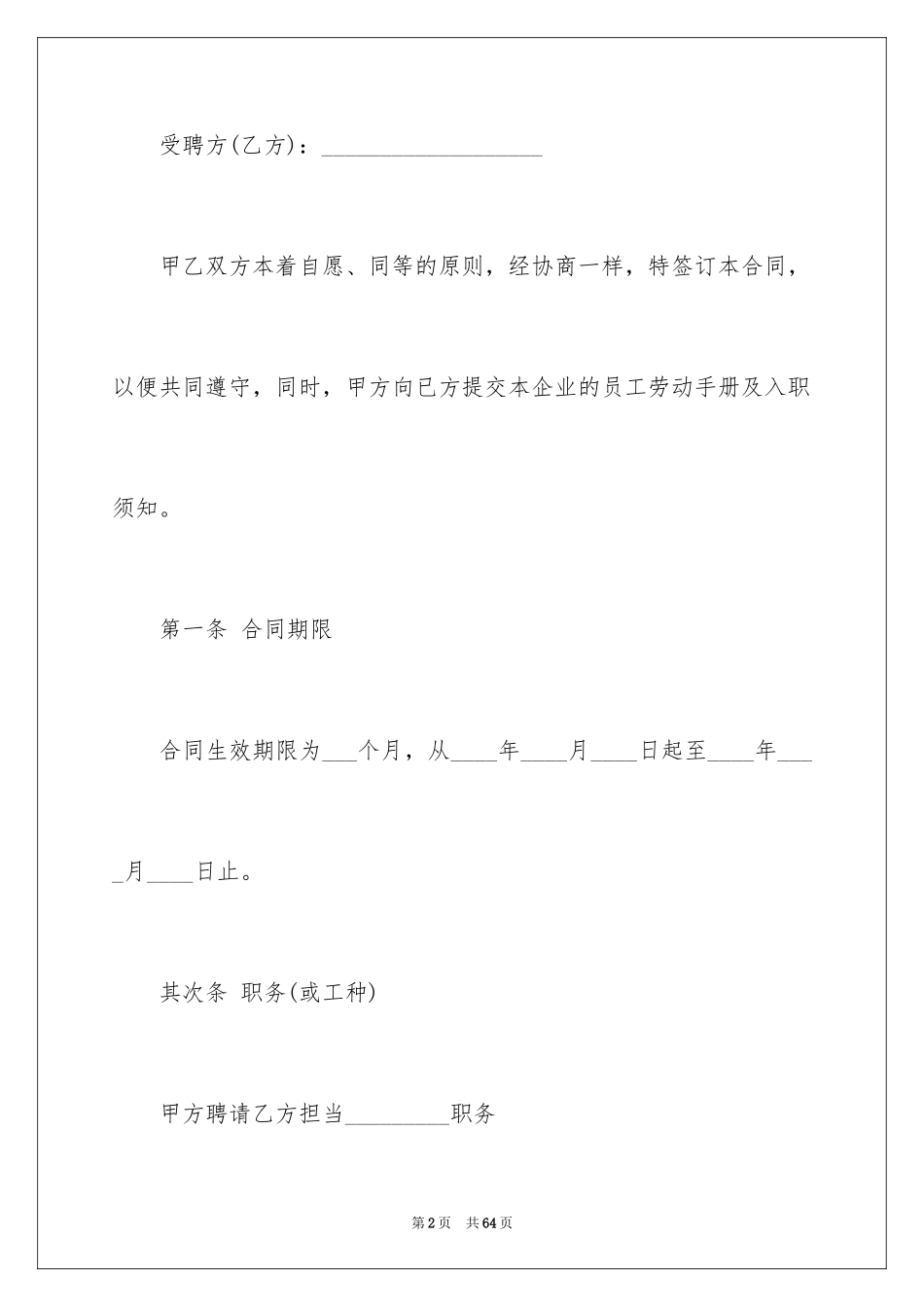 受聘方(乙方)：____________________

甲乙双方本着自愿、同等的原则，经协商一样，特签订本合同，以便共同遵守，同时，甲方向已方提交本企业的员工劳动手册及入职须知。

第一条 合同期限

合同生效期限为___个月，从____年____月____日起至____年____月____日止。

其次条 职务(或工种)

甲方聘请乙方担当_________职务

第2页 共64页